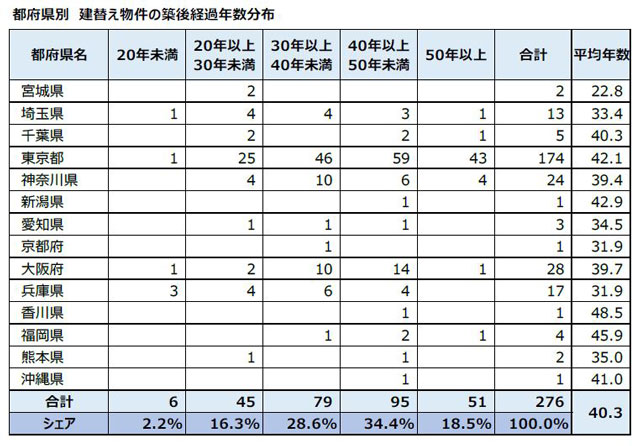 都府県別　建替え物件の築後経過年数分布

| 都府県名 | 20年未満 | 20年以上 30年未満 | 30年以上 40年未満 | 40年以上 50年未満 | 50年以上 | 合計 | 平均年数 |
|---|---|---|---|---|---|---|---|
| 宮城県 | | 2 | | | | 2 | 22.8 |
| 埼玉県 | 1 | 4 | 4 | 3 | 1 | 13 | 33.4 |
| 千葉県 | | 2 | | 2 | 1 | 5 | 40.3 |
| 東京都 | 1 | 25 | 46 | 59 | 43 | 174 | 42.1 |
| 神奈川県 | | 4 | 10 | 6 | 4 | 24 | 39.4 |
| 新潟県 | | | | 1 | | 1 | 42.9 |
| 愛知県 | | 1 | 1 | 1 | | 3 | 34.5 |
| 京都府 | | | 1 | | | 1 | 31.9 |
| 大阪府 | 1 | 2 | 10 | 14 | 1 | 28 | 39.7 |
| 兵庫県 | 3 | 4 | 6 | 4 | | 17 | 31.9 |
| 香川県 | | | | 1 | | 1 | 48.5 |
| 福岡県 | | | 1 | 2 | 1 | 4 | 45.9 |
| 熊本県 | | 1 | | 1 | | 2 | 35.0 |
| 沖縄県 | | | | 1 | | 1 | 41.0 |
| 合計 | 6 | 45 | 79 | 95 | 51 | 276 | 40.3 |
| シェア | 2.2% | 16.3% | 28.6% | 34.4% | 18.5% | 100.0% | |